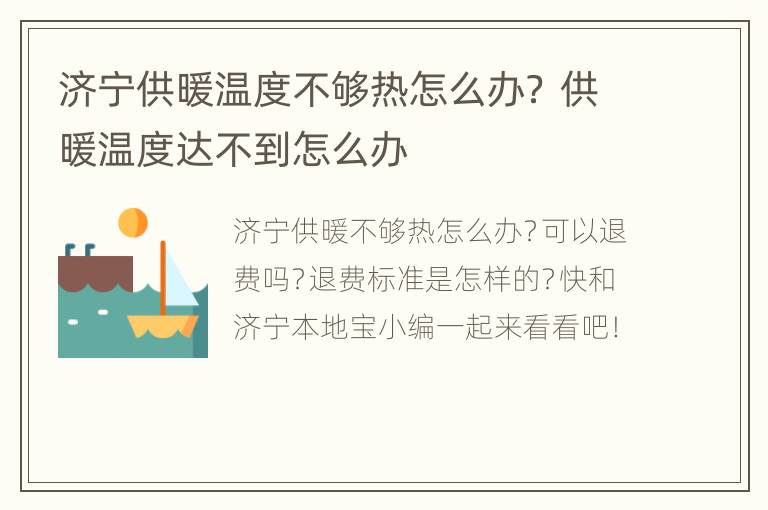 济宁供暖温度不够热怎么办？供暖温度达不到怎么办

济宁供暖不够热怎么办？可以退费吗？退费标准是怎样的？快和济宁本地宝小编一起来看看吧！